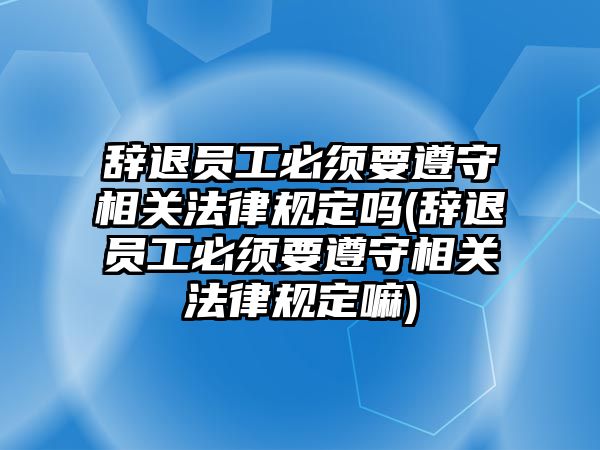 辞退员工必须要遵守相关法律规定吗(辞退员工必须要遵守相关法律规定嘛)